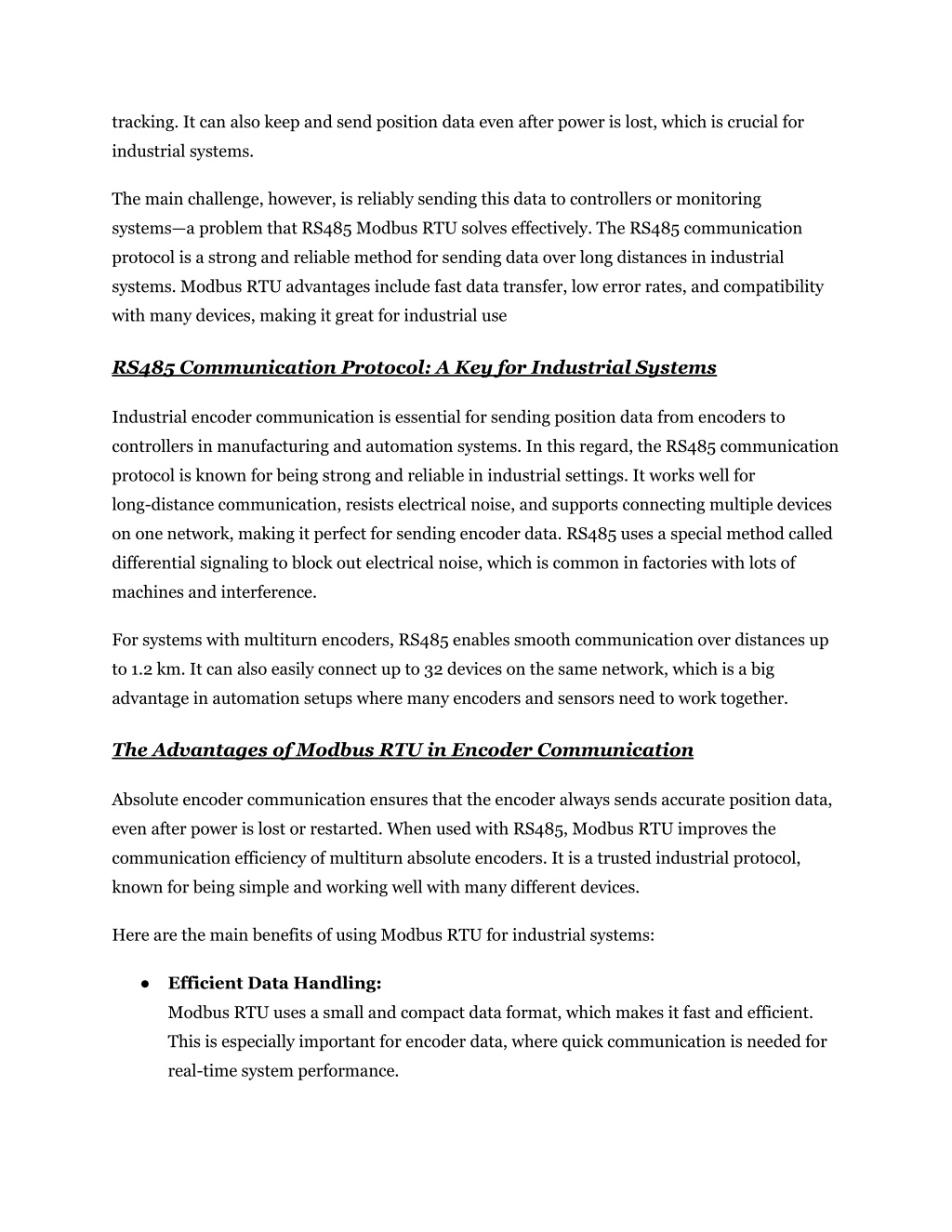 tracking. It can also keep and send position data even after power is lost, which is crucial for industrial systems.

The main challenge, however, is reliably sending this data to controllers or monitoring systems—a problem that RS485 Modbus RTU solves effectively. The RS485 communication protocol is a strong and reliable method for sending data over long distances in industrial systems. Modbus RTU advantages include fast data transfer, low error rates, and compatibility with many devices, making it great for industrial use

RS485 Communication Protocol: A Key for Industrial Systems

Industrial encoder communication is essential for sending position data from encoders to controllers in manufacturing and automation systems. In this regard, the RS485 communication protocol is known for being strong and reliable in industrial settings. It works well for long-distance communication, resists electrical noise, and supports connecting multiple devices on one network, making it perfect for sending encoder data. RS485 uses a special method called differential signaling to block out electrical noise, which is common in factories with lots of machines and interference.

For systems with multiturn encoders, RS485 enables smooth communication over distances up to 1.2 km. It can also easily connect up to 32 devices on the same network, which is a big advantage in automation setups where many encoders and sensors need to work together.

The Advantages of Modbus RTU in Encoder Communication

Absolute encoder communication ensures that the encoder always sends accurate position data, even after power is lost or restarted. When used with RS485, Modbus RTU improves the communication efficiency of multiturn absolute encoders. It is a trusted industrial protocol, known for being simple and working well with many different devices.

Here are the main benefits of using Modbus RTU for industrial systems:

● Efficient Data Handling:
Modbus RTU uses a small and compact data format, which makes it fast and efficient. This is especially important for encoder data, where quick communication is needed for real-time system performance.